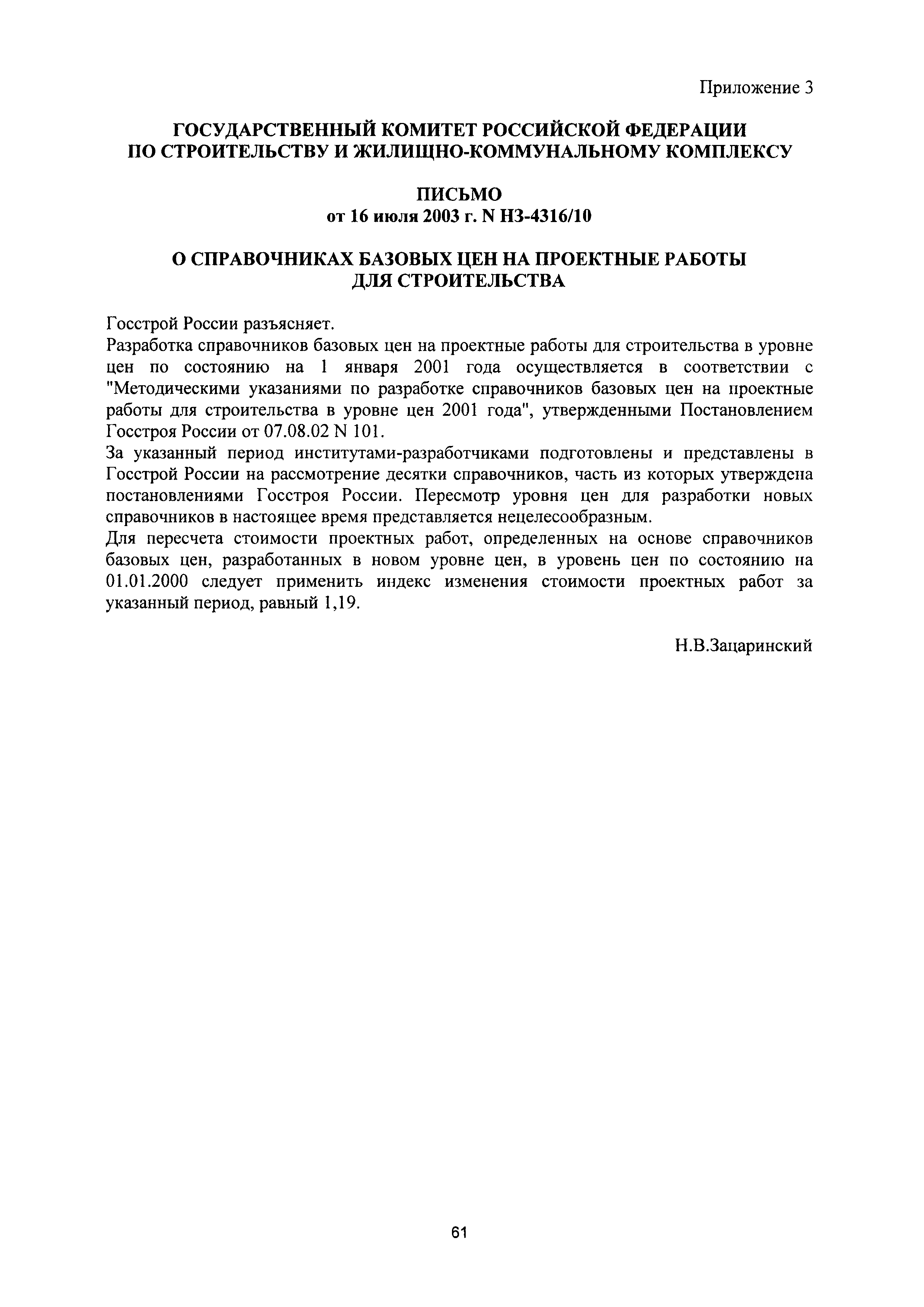 Приложение 3

ГОСУДАРСТВЕННЫЙ КОМИТЕТ РОССИЙСКОЙ ФЕДЕРАЦИИ
ПО СТРОИТЕЛЬСТВУ И ЖИЛИЩНО-КОММУНАЛЬНОМУ КОМПЛЕКСУ

ПИСЬМО
от 16 июля 2003 г. N НЗ-4316/10

О СПРАВОЧНИКАХ БАЗОВЫХ ЦЕН НА ПРОЕКТНЫЕ РАБОТЫ
ДЛЯ СТРОИТЕЛЬСТВА

Госстрой России разъясняет.
Разработка справочников базовых цен на проектные работы для строительства в уровне цен по состоянию на 1 января 2001 года осуществляется в соответствии с "Методическими указаниями по разработке справочников базовых цен на проектные работы для строительства в уровне цен 2001 года", утвержденными Постановлением Госстроя России от 07.08.02 N 101.
За указанный период институтами-разработчиками подготовлены и представлены в Госстрой России на рассмотрение десятки справочников, часть из которых утверждена постановлениями Госстроя России. Пересмотр уровня цен для разработки новых справочников в настоящее время представляется нецелесообразным.
Для пересчета стоимости проектных работ, определенных на основе справочников базовых цен, разработанных в новом уровне цен, в уровень цен по состоянию на 01.01.2000 следует применить индекс изменения стоимости проектных работ за указанный период, равный 1,19.

Н.В.Зацаринский

61